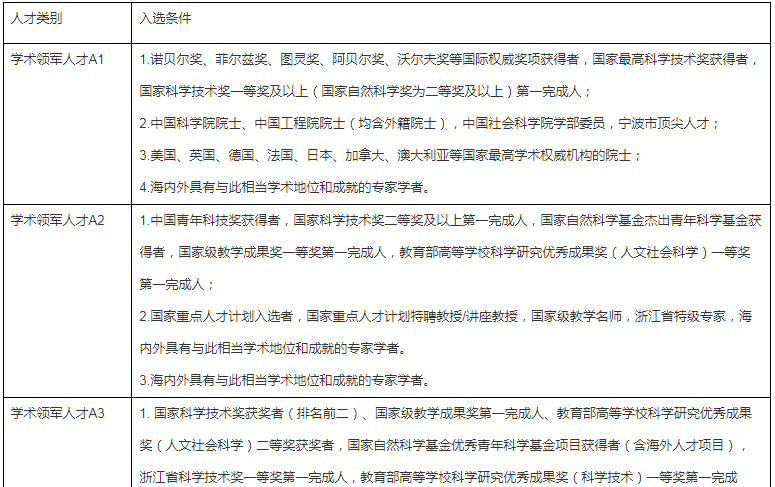 | 人才类别 | 入选条件 |
|---|---|
| 学术领军人才A1 | 1.诺贝尔奖、菲尔兹奖、图灵奖、阿贝尔奖、沃尔夫奖等国际权威奖项获得者，国家最高科学技术奖获得者，国家科学技术奖一等奖及以上（国家自然科学奖为二等奖及以上）第一完成人；<br>2.中国科学院院士、中国工程院院士（均含外籍院士），中国社会科学院学部委员，宁波市顶尖人才；<br>3.美国、英国、德国、法国、日本、加拿大、澳大利亚等国家最高学术权威机构的院士；<br>4.海内外具有与此相当学术地位和成就的专家学者。 |
| 学术领军人才A2 | 1.中国青年科技奖获得者，国家科学技术奖二等奖及以上第一完成人，国家自然科学基金杰出青年科学基金获得者，国家级教学成果奖一等奖第一完成人，教育部高等学校科学研究优秀成果奖（人文社会科学）一等奖第一完成人；<br>2.国家重点人才计划入选者，国家重点人才计划特聘教授/讲座教授，国家级教学名师，浙江省特级专家，海内外具有与此相当学术地位和成就的专家学者。<br>3.海内外具有与此相当学术地位和成就的专家学者。 |
| 学术领军人才A3 | 1. 国家科学技术奖获奖者（排名前二）、国家级教学成果奖第一完成人、教育部高等学校科学研究优秀成果奖（人文社会科学）二等奖获奖者，国家自然科学基金优秀青年科学基金项目获得者（含海外人才项目），浙江省科学技术奖一等奖第一完成人，教育部高等学校科学研究优秀成果奖（科学技术）一等奖第一完成 |